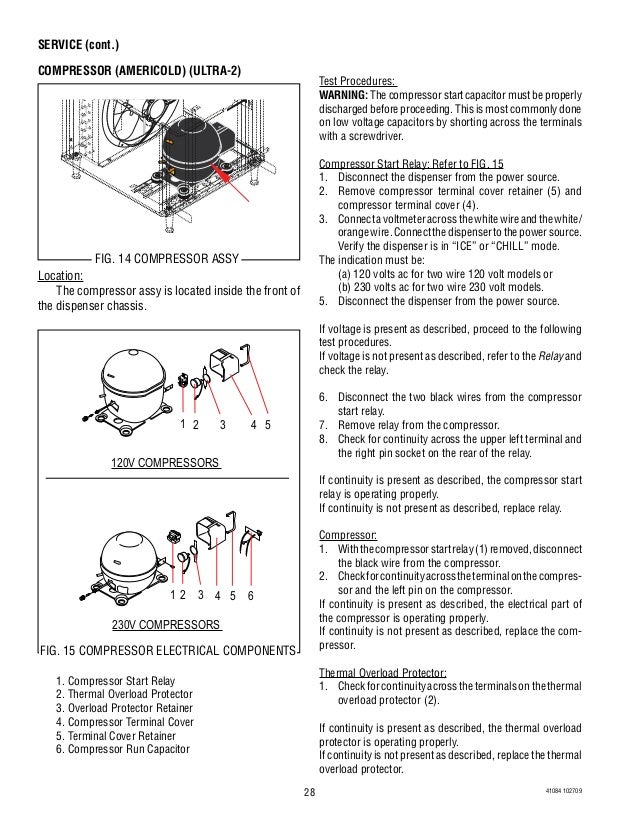 SERVICE (cont.)

COMPRESSOR (AMERICOLD) (ULTRA-2)

FIG. 14 COMPRESSOR ASSY

Location:
The compressor assy is located inside the front of the dispenser chassis.

1 2 3 4 5

120V COMPRESSORS

1 2 3 4 5 6

230V COMPRESSORS

FIG. 15 COMPRESSOR ELECTRICAL COMPONENTS

1. Compressor Start Relay
2. Thermal Overload Protector
3. Overload Protector Retainer
4. Compressor Terminal Cover
5. Terminal Cover Retainer
6. Compressor Run Capacitor

Test Procedures:
WARNING: The compressor start capacitor must be properly discharged before proceeding. This is most commonly done on low voltage capacitors by shorting across the terminals with a screwdriver.

Compressor Start Relay: Refer to FIG. 15
1. Disconnect the dispenser from the power source.
2. Remove compressor terminal cover retainer (5) and compressor terminal cover (4).
3. Connect a voltmeter across the white wire and the white/orange wire. Connect the dispenser to the power source. Verify the dispenser is in "ICE" or "CHILL" mode.
The indication must be:
(a) 120 volts ac for two wire 120 volt models or
(b) 230 volts ac for two wire 230 volt models.
5. Disconnect the dispenser from the power source.

If voltage is present as described, proceed to the following test procedures.
If voltage is not present as described, refer to the Relay and check the relay.

6. Disconnect the two black wires from the compressor start relay.
7. Remove relay from the compressor.
8. Check for continuity across the upper left terminal and the right pin socket on the rear of the relay.

If continuity is present as described, the compressor start relay is operating properly.
If continuity is not present as described, replace relay.

Compressor:
1. With the compressor start relay (1) removed, disconnect the black wire from the compressor.
2. Check for continuity across the terminal on the compressor and the left pin on the compressor.
If continuity is present as described, the electrical part of the compressor is operating properly.
If continuity is not present as described, replace the compressor.

Thermal Overload Protector:
1. Check for continuity across the terminals on the thermal overload protector (2).

If continuity is present as described, the thermal overload protector is operating properly.
If continuity is not present as described, replace the thermal overload protector.

28

41084 102709